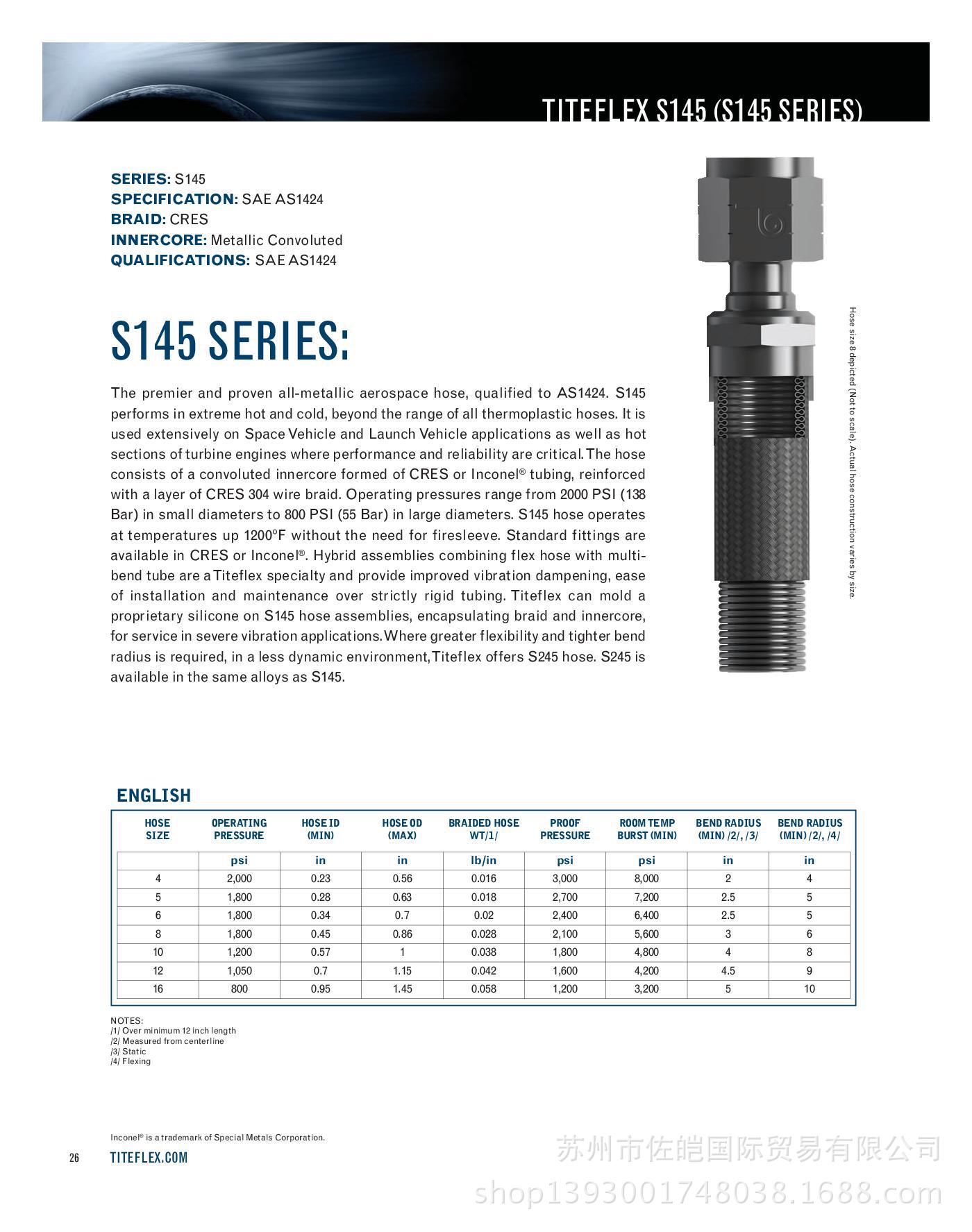 TITEFLEX S145 (S145 SERIES)

SERIES: S145
SPECIFICATION: SAE AS1424
BRAID: CRES
INNERCORE: Metallic Convoluted
QUALIFICATIONS: SAE AS1424

S145 SERIES:

The premier and proven all-metallic aerospace hose, qualified to AS1424. S145 performs in extreme hot and cold, beyond the range of all thermoplastic hoses. It is used extensively on Space Vehicle and Launch Vehicle applications as well as hot sections of turbine engines where performance and reliability are critical. The hose consists of a convoluted innercore formed of CRES or Inconel® tubing, reinforced with a layer of CRES 304 wire braid. Operating pressures range from 2000 PSI (138 Bar) in small diameters to 800 PSI (55 Bar) in large diameters. S145 hose operates at temperatures up 1200°F without the need for firesleeve. Standard fittings are available in CRES or Inconel®. Hybrid assemblies combining flex hose with multi-bend tube are a Titeflex specialty and provide improved vibration dampening, ease of installation and maintenance over strictly rigid tubing. Titeflex can mold a proprietary silicone on S145 hose assemblies, encapsulating braid and innercore, for service in severe vibration applications. Where greater flexibility and tighter bend radius is required, in a less dynamic environment, Titeflex offers S245 hose. S245 is available in the same alloys as S145.

Hose size 8 depicted (Not to scale). Actual hose construction varies by size.

ENGLISH

| HOSE SIZE | OPERATING PRESSURE | HOSE ID (MIN) | HOSE OD (MAX) | BRAIDED HOSE WT/1/ | PROOF PRESSURE | ROOM TEMP BURST (MIN) | BEND RADIUS (MIN) /2/, /3/ | BEND RADIUS (MIN) /2/, /4/ |
|---|---|---|---|---|---|---|---|---|
| | psi | in | in | lb/in | psi | psi | in | in |
| 4 | 2,000 | 0.23 | 0.56 | 0.016 | 3,000 | 8,000 | 2 | 4 |
| 5 | 1,800 | 0.28 | 0.63 | 0.018 | 2,700 | 7,200 | 2.5 | 5 |
| 6 | 1,800 | 0.34 | 0.7 | 0.02 | 2,400 | 6,400 | 2.5 | 5 |
| 8 | 1,800 | 0.45 | 0.86 | 0.028 | 2,100 | 5,600 | 3 | 6 |
| 10 | 1,200 | 0.57 | 1 | 0.038 | 1,800 | 4,800 | 4 | 8 |
| 12 | 1,050 | 0.7 | 1.15 | 0.042 | 1,600 | 4,200 | 4.5 | 9 |
| 16 | 800 | 0.95 | 1.45 | 0.058 | 1,200 | 3,200 | 5 | 10 |

NOTES:
/1/ Over minimum 12 inch length
/2/ Measured from centerline
/3/ Static
/4/ Flexing

Inconel® is a trademark of Special Metals Corporation.

26 TITEFLEX.COM

苏州市佐皑国际贸易有限公司
shop1393001748038.1688.com